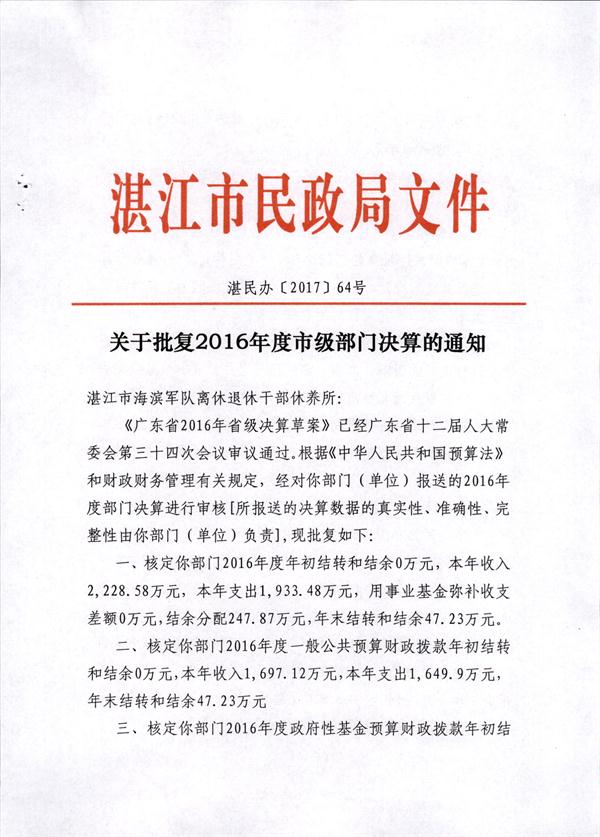 湛江市民政局文件

湛民办〔2017〕64号

关于批复2016年度市级部门决算的通知

湛江市海滨军队离休退休干部休养所:

《广东省2016年省级决算草案》已经广东省十二届人大常委会第三十四次会议审议通过。根据《中华人民共和国预算法》和财政财务管理有关规定，经对你部门（单位）报送的2016年度部门决算进行审核[所报送的决算数据的真实性、准确性、完整性由你部门（单位）负责]，现批复如下:

一、核定你部门2016年度年初结转和结余0万元，本年收入2,228.58万元，本年支出1,933.48万元，用事业基金弥补收支差额0万元，结余分配247.87万元，年末结转和结余47.23万元。

二、核定你部门2016年度一般公共预算财政拨款年初结转和结余0万元，本年收入1,697.12万元，本年支出1,649.9万元，年末结转和结余47.23万元

三、核定你部门2016年度政府性基金预算财政拨款年初结